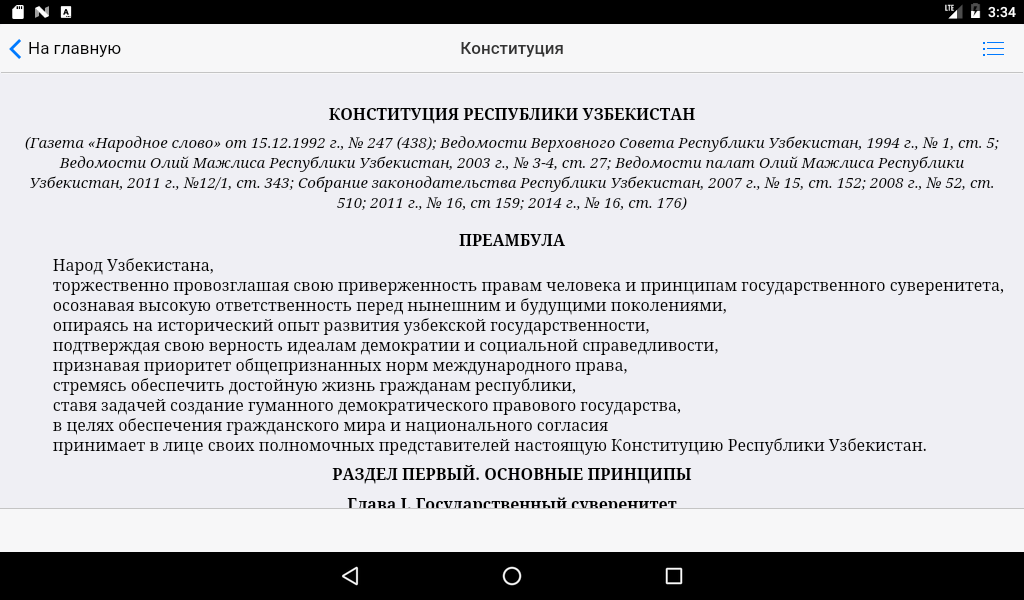 LTE 3:34

На главную

Конституция

КОНСТИТУЦИЯ РЕСПУБЛИКИ УЗБЕКИСТАН

(Газета «Народное слово» от 15.12.1992 г., № 247 (438); Ведомости Верховного Совета Республики Узбекистан, 1994 г., № 1, ст. 5; Ведомости Олий Мажлиса Республики Узбекистан, 2003 г., № 3-4, ст. 27; Ведомости палат Олий Мажлиса Республики Узбекистан, 2011 г., №12/1, ст. 343; Собрание законодательства Республики Узбекистан, 2007 г., № 15, ст. 152; 2008 г., № 52, ст. 510; 2011 г., № 16, ст 159; 2014 г., № 16, ст. 176)

ПРЕАМБУЛА

Народ Узбекистана,
торжественно провозглашая свою приверженность правам человека и принципам государственного суверенитета,
осознавая высокую ответственность перед нынешним и будущими поколениями,
опираясь на исторический опыт развития узбекской государственности,
подтверждая свою верность идеалам демократии и социальной справедливости,
признавая приоритет общепризнанных норм международного права,
стремясь обеспечить достойную жизнь гражданам республики,
ставя задачей создание гуманного демократического правового государства,
в целях обеспечения гражданского мира и национального согласия
принимает в лице своих полномочных представителей настоящую Конституцию Республики Узбекистан.

РАЗДЕЛ ПЕРВЫЙ. ОСНОВНЫЕ ПРИНЦИПЫ

Глава I. Государственный суверенитет